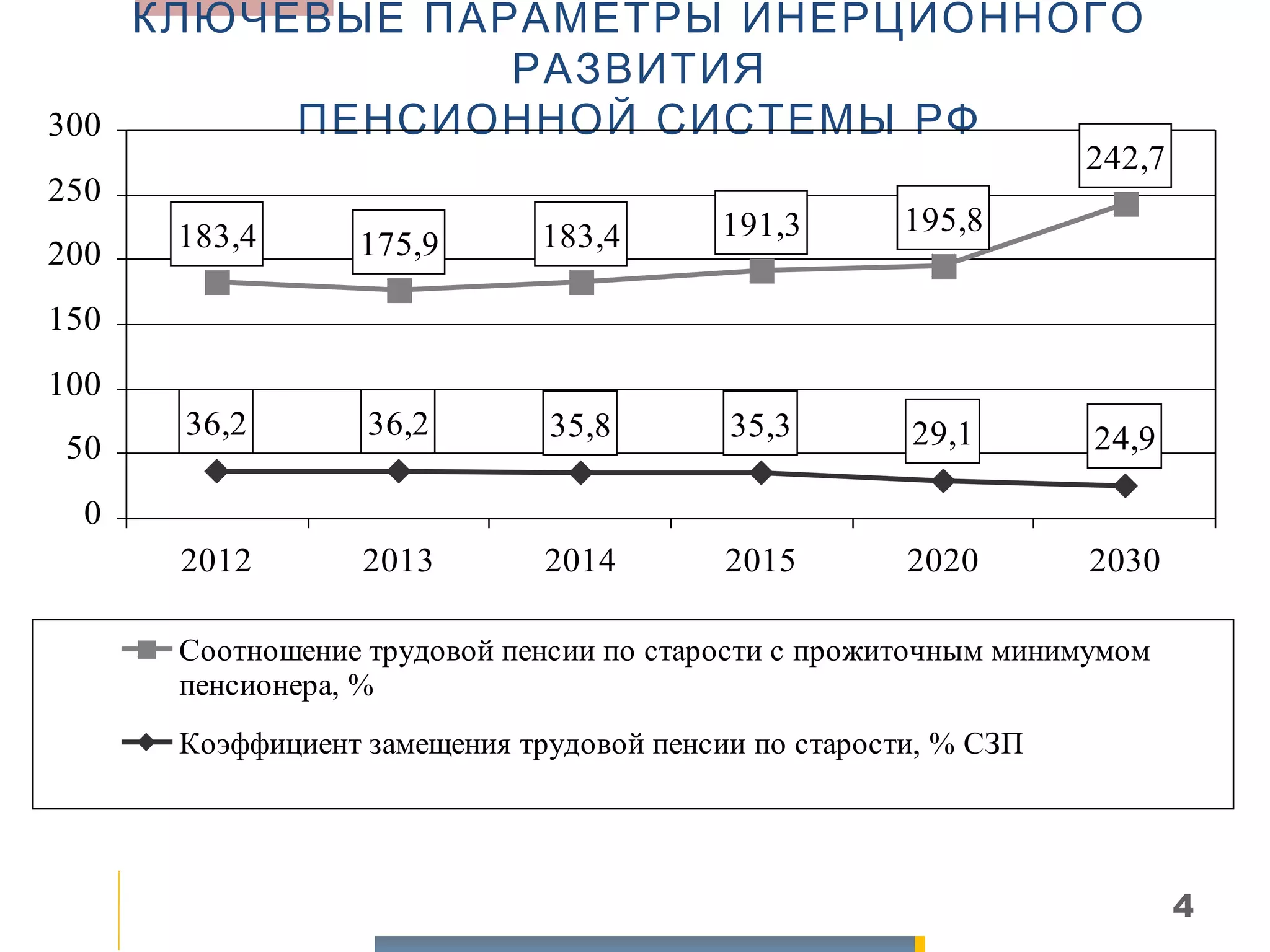 КЛЮЧЕВЫЕ ПАРАМЕТРЫ ИНЕРЦИОННОГО РАЗВИТИЯ
ПЕНСИОННОЙ СИСТЕМЫ РФ

300
250
200
150
100
50
0

183,4
175,9
183,4
191,3
195,8
242,7

36,2
36,2
35,8
35,3
29,1
24,9

2012
2013
2014
2015
2020
2030

Соотношение трудовой пенсии по старости с прожиточным минимумом пенсионера, %

Коэффициент замещения трудовой пенсии по старости, % СЗП

4